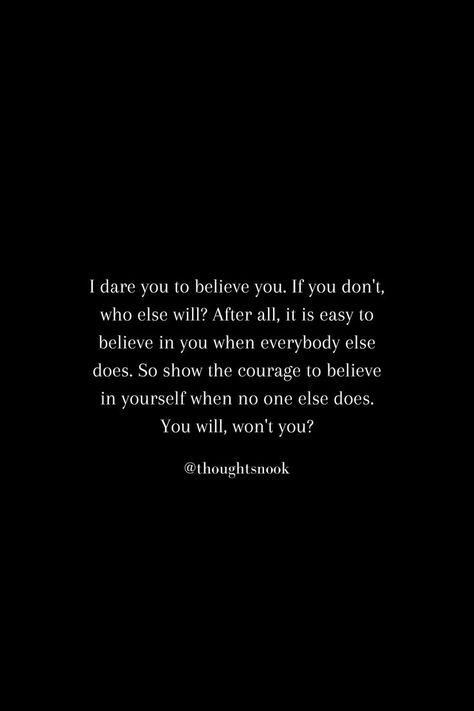 I dare you to believe you. If you don't, who else will? After all, it is easy to believe in you when everybody else does. So show the courage to believe in yourself when no one else does. You will, won't you?

@thoughtsnook